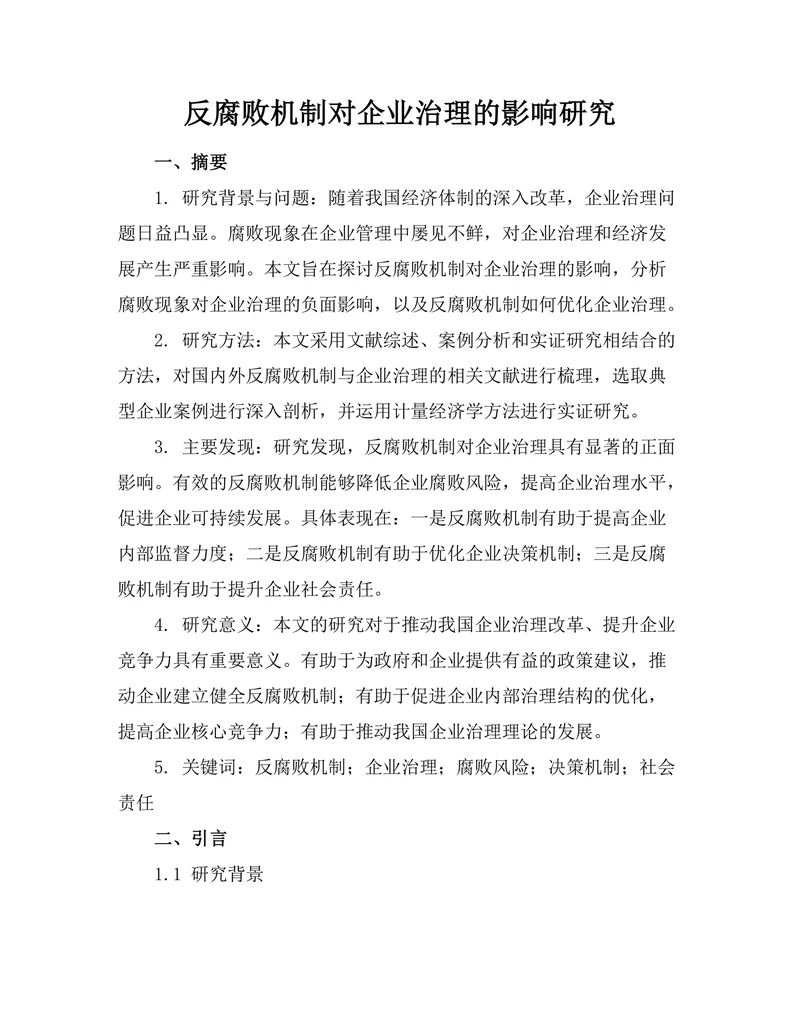 反腐败机制对企业治理的影响研究

一、摘要

1. 研究背景与问题：随着我国经济体制的深入改革，企业治理问题日益凸显。腐败现象在企业管理中屡见不鲜，对企业治理和经济发展产生严重影响。本文旨在探讨反腐败机制对企业治理的影响，分析腐败现象对企业治理的负面影响，以及反腐败机制如何优化企业治理。

2. 研究方法：本文采用文献综述、案例分析和实证研究相结合的方法，对国内外反腐败机制与企业治理的相关文献进行梳理，选取典型企业案例进行深入剖析，并运用计量经济学方法进行实证研究。

3. 主要发现：研究发现，反腐败机制对企业治理具有显著的正面影响。有效的反腐败机制能够降低企业腐败风险，提高企业治理水平，促进企业可持续发展。具体表现在：一是反腐败机制有助于提高企业内部监督力度；二是反腐败机制有助于优化企业决策机制；三是反腐败机制有助于提升企业社会责任。

4. 研究意义：本文的研究对于推动我国企业治理改革、提升企业竞争力具有重要意义。有助于为政府和企业提供有益的政策建议，推动企业建立健全反腐败机制；有助于促进企业内部治理结构的优化，提高企业核心竞争力；有助于推动我国企业治理理论的发展。

5. 关键词：反腐败机制；企业治理；腐败风险；决策机制；社会责任

二、引言

1.1 研究背景